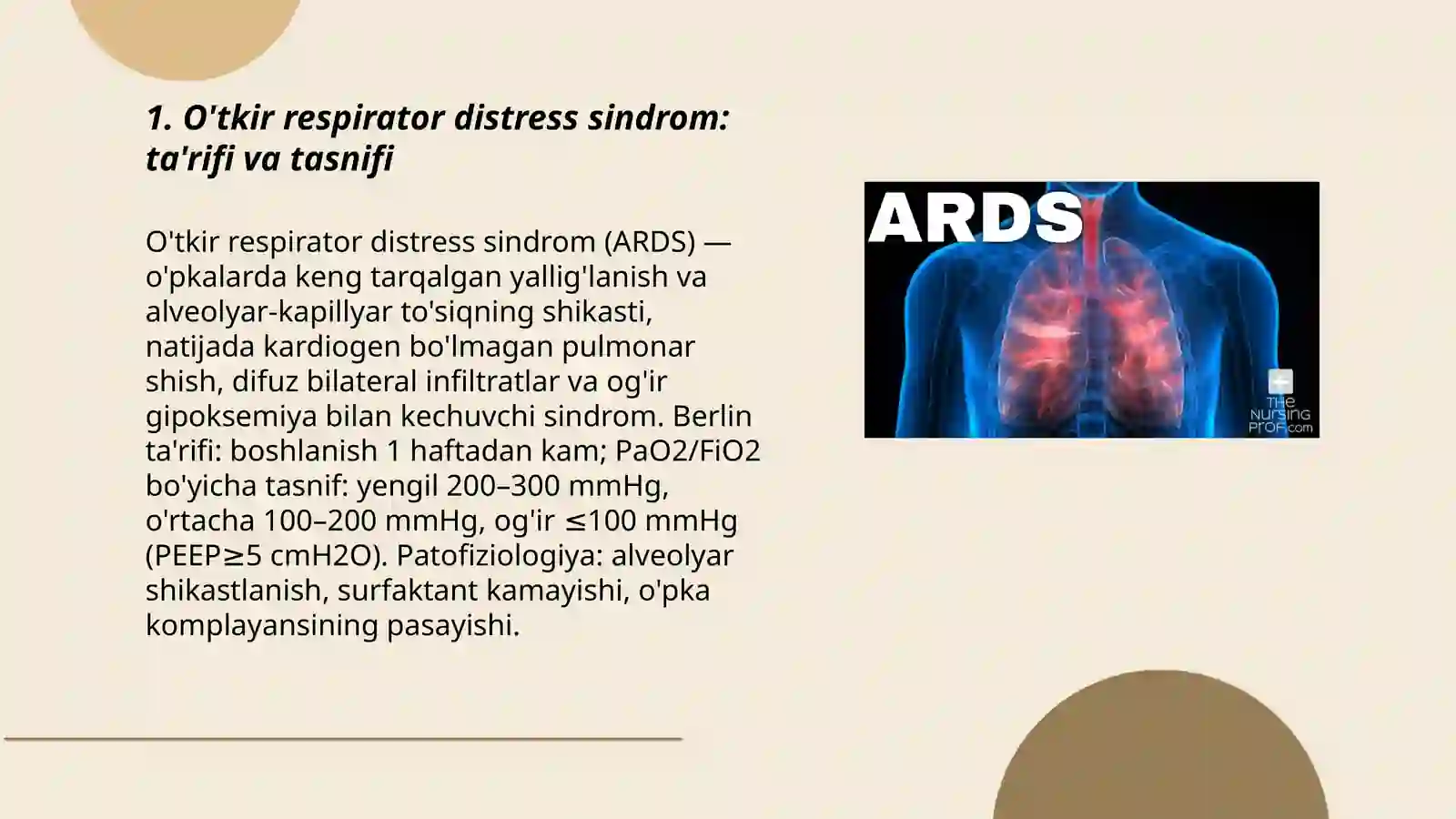 1. O'tkir respirator distress sindrom: ta'rifi va tasnifi

O'tkir respirator distress sindrom (ARDS) — o'pkalarda keng tarqalgan yallig'lanish va alveolyar-kapillyar to'siqning shikasti, natijada kardiogen bo'lmagan pulmonar shish, difuz bilateral infiltratlar va og'ir gipoksemiya bilan kechuvchi sindrom. Berlin ta'rifi: boshlanish 1 haftadan kam; PaO2/FiO2 bo'yicha tasnif: yengil 200–300 mmHg, o'rtacha 100–200 mmHg, og'ir ≤100 mmHg (PEEP≥5 cmH2O). Patofiziologiya: alveolyar shikastlanish, surfaktant kamayishi, o'pka komplayansining pasayishi.

ARDS

THE NURSING PROF.com